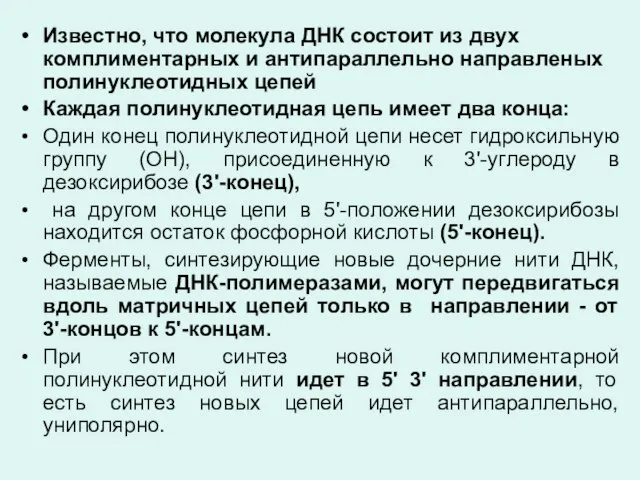 • Известно, что молекула ДНК состоит из двух комплиментарных и антипараллельно направленых полинуклеотидных цепей

• Каждая полинуклеотидная цепь имеет два конца:

• Один конец полинуклеотидной цепи несет гидроксильную группу (ОН), присоединенную к 3'-углероду в дезоксирибозе (3'-конец),

• на другом конце цепи в 5'-положении дезоксирибозы находится остаток фосфорной кислоты (5'-конец).

• Ферменты, синтезирующие новые дочерние нити ДНК, называемые ДНК-полимеразами, могут передвигаться вдоль матричных цепей только в направлении - от 3'-концов к 5'-концам.

• При этом синтез новой комплиментарной полинуклеотидной нити идет в 5' 3' направлении, то есть синтез новых цепей идет антипараллельно, униполярно.